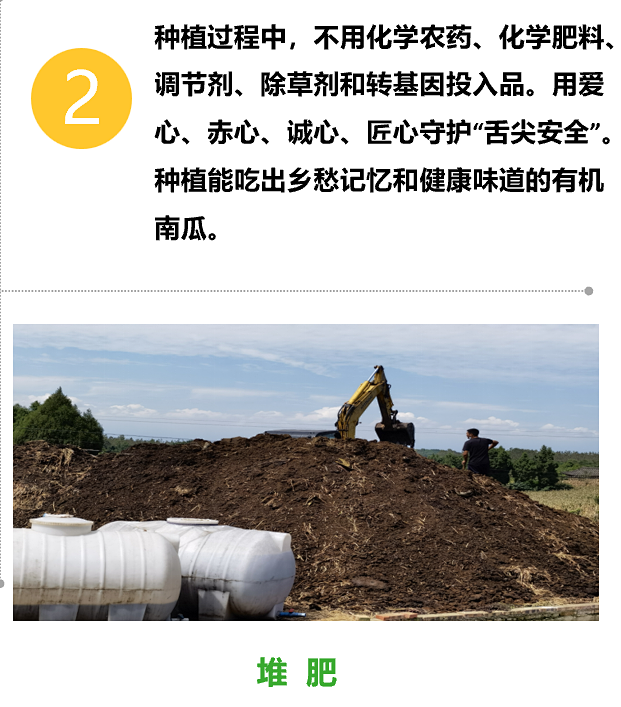 2

种植过程中，不用化学农药、化学肥料、调节剂、除草剂和转基因投入品。用爱心、赤心、诚心、匠心守护“舌尖安全”。种植能吃出乡愁记忆和健康味道的有机南瓜。

堆 肥